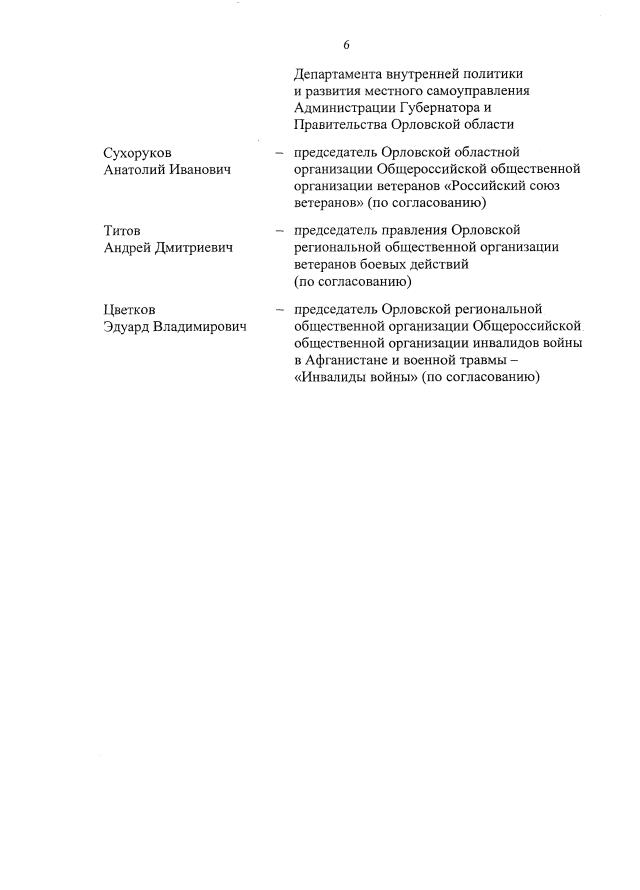 6

Департамента внутренней политики и развития местного самоуправления Администрации Губернатора и Правительства Орловской области

Сухоруков Анатолий Иванович – председатель Орловской областной организации Общероссийской общественной организации ветеранов «Российский союз ветеранов» (по согласованию)

Титов Андрей Дмитриевич – председатель правления Орловской региональной общественной организации ветеранов боевых действий (по согласованию)

Цветков Эдуард Владимирович – председатель Орловской региональной общественной организации Общероссийской общественной организации инвалидов войны в Афганистане и военной травмы – «Инвалиды войны» (по согласованию)